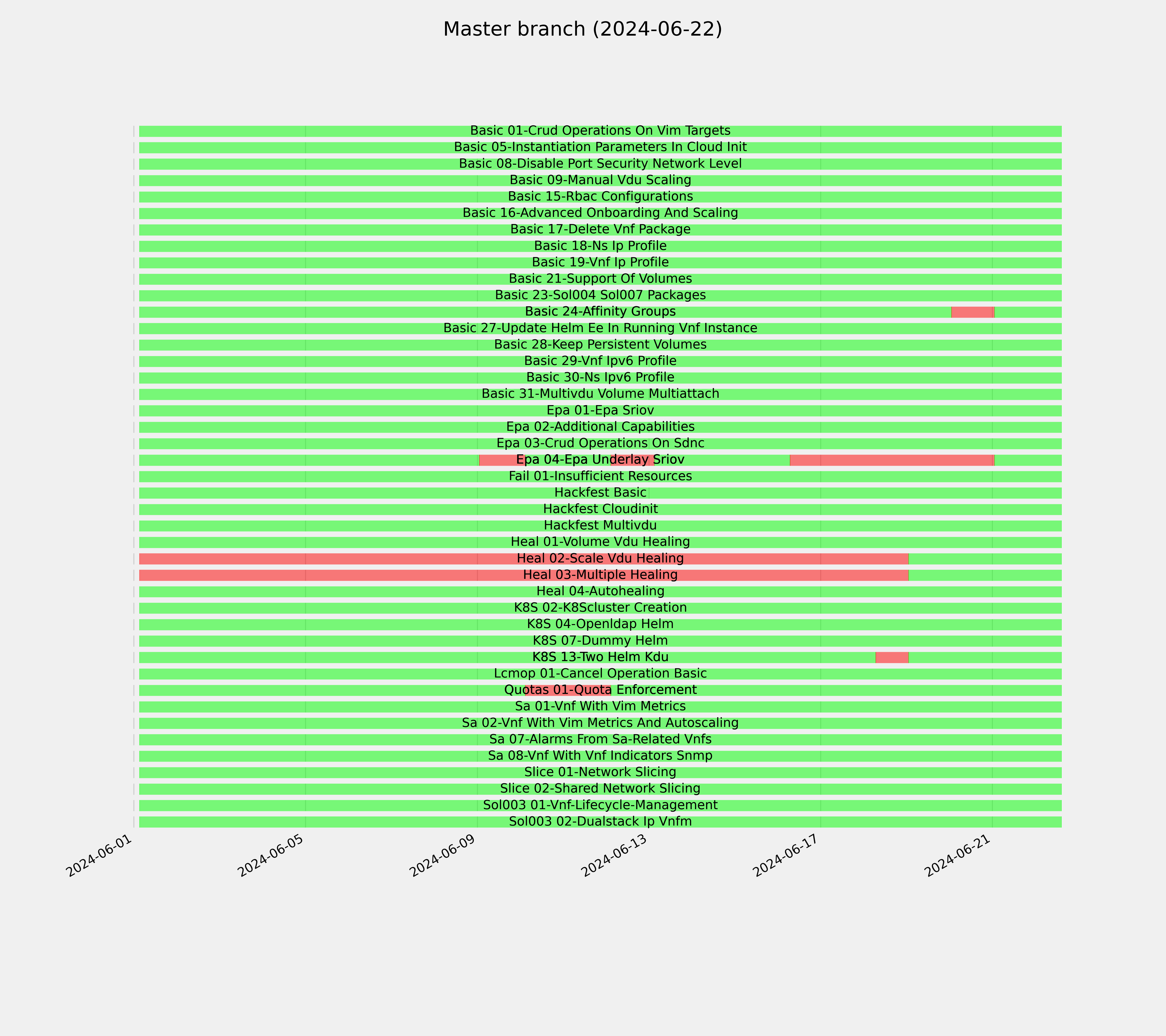 Master branch (2024-06-22)

Basic 01-Crud Operations On Vim Targets
Basic 05-Instantiation Parameters In Cloud Init
Basic 08-Disable Port Security Network Level
Basic 09-Manual Vdu Scaling
Basic 15-Rbac Configurations
Basic 16-Advanced Onboarding And Scaling
Basic 17-Delete Vnf Package
Basic 18-Ns Ip Profile
Basic 19-Vnf Ip Profile
Basic 21-Support Of Volumes
Basic 23-Sol004 Sol007 Packages
Basic 24-Affinity Groups
Basic 27-Update Helm Ee In Running Vnf Instance
Basic 28-Keep Persistent Volumes
Basic 29-Vnf Ipv6 Profile
Basic 30-Ns Ipv6 Profile
Basic 31-Multivdu Volume Multiattach
Epa 01-Epa Sriov
Epa 02-Additional Capabilities
Epa 03-Crud Operations On Sdnc
Epa 04-Epa Underlay Sriov
Fail 01-Insufficient Resources
Hackfest Basic
Hackfest Cloudinit
Hackfest Multivdu
Heal 01-Volume Vdu Healing
Heal 02-Scale Vdu Healing
Heal 03-Multiple Healing
Heal 04-Autohealing
K8S 02-K8Scluster Creation
K8S 04-Openldap Helm
K8S 07-Dummy Helm
K8S 13-Two Helm Kdu
Lcmop 01-Cancel Operation Basic
Quotas 01-Quota Enforcement
Sa 01-Vnf With Vim Metrics
Sa 02-Vnf With Vim Metrics And Autoscaling
Sa 07-Alarms From Sa-Related Vnfs
Sa 08-Vnf With Vnf Indicators Snmp
Slice 01-Network Slicing
Slice 02-Shared Network Slicing
Sol003 01-Vnf-Lifecycle-Management
Sol003 02-Dualstack Ip Vnfm

2024-06-01
2024-06-05
2024-06-09
2024-06-13
2024-06-17
2024-06-21